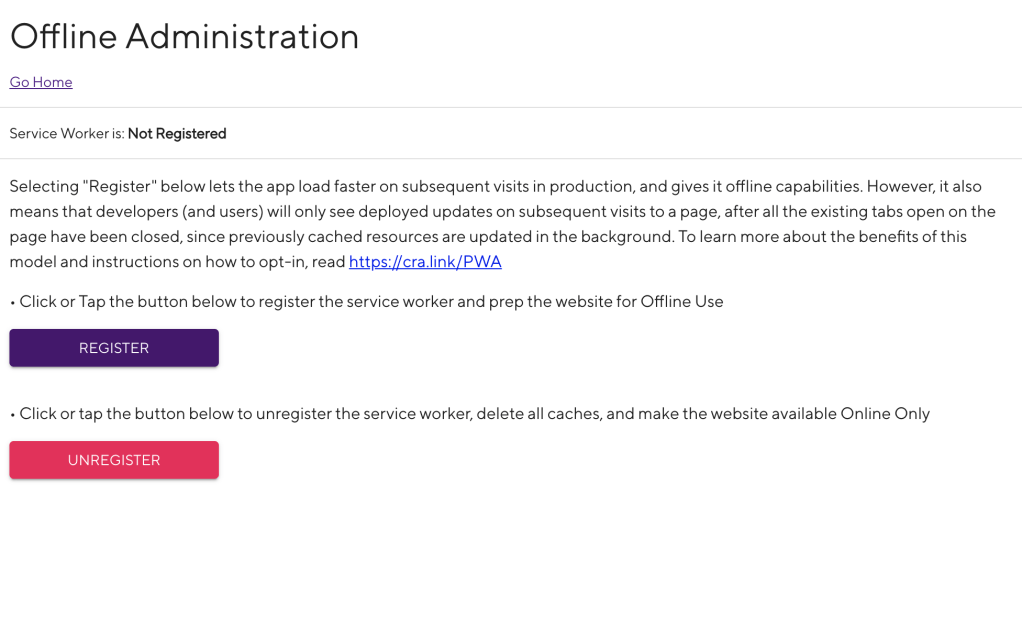 Offline Administration

Go Home

Service Worker is: Not Registered

Selecting "Register" below lets the app load faster on subsequent visits in production, and gives it offline capabilities. However, it also means that developers (and users) will only see deployed updates on subsequent visits to a page, after all the existing tabs open on the page have been closed, since previously cached resources are updated in the background. To learn more about the benefits of this model and instructions on how to opt-in, read https://cra.link/PWA

• Click or Tap the button below to register the service worker and prep the website for Offline Use

REGISTER

• Click or tap the button below to unregister the service worker, delete all caches, and make the website available Online Only

UNREGISTER